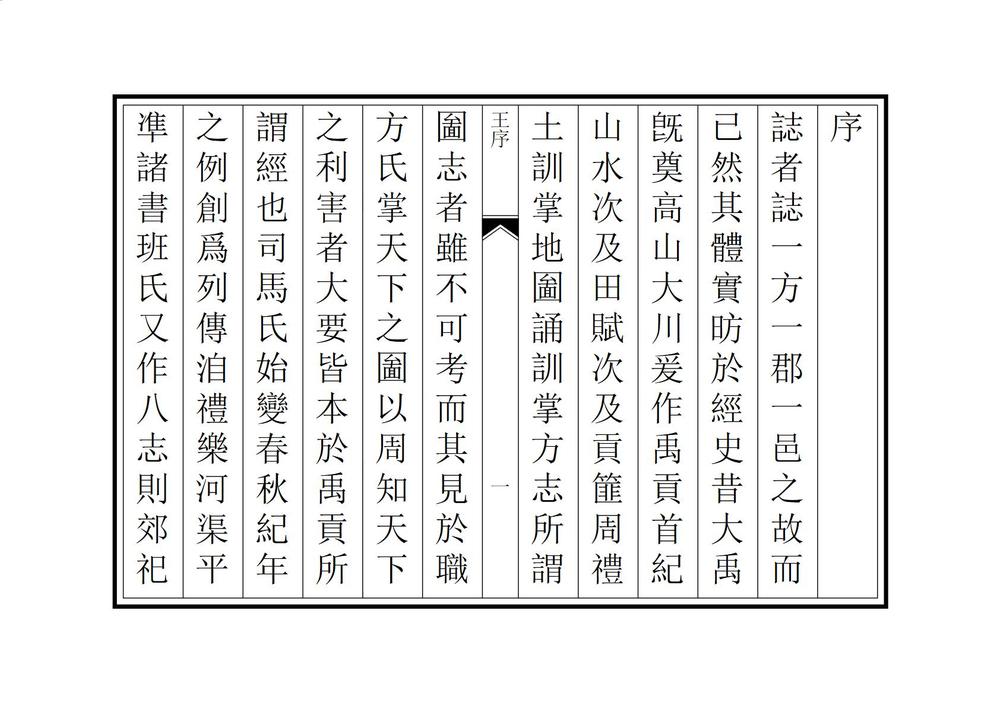 序

誌者誌一方一郡一邑之故而

已然其體實昉於經史昔大禹

旣奠高山大川爰作禹貢首紀

山水次及田賦次及貢篚周禮

土訓掌地圖誦訓掌方志所謂

王序

一

圖志者雖不可考而其見於職

方氏掌天下之圖以周知天下

之利害者大要皆本於禹貢所

謂經也司馬氏始變春秋紀年

之例創爲列傳洎禮樂河渠平

準諸書班氏又作八志則郊祀